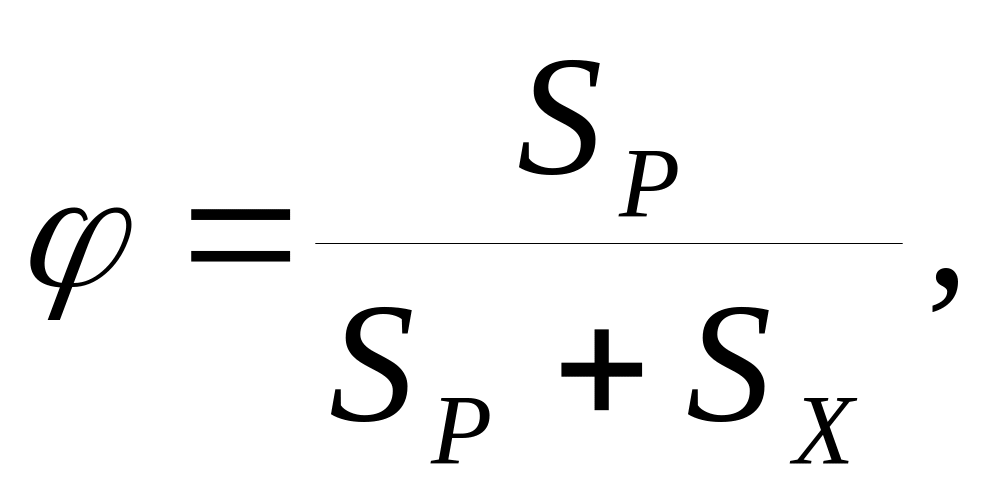 $\varphi = \frac{S_P}{S_P + S_X}$,